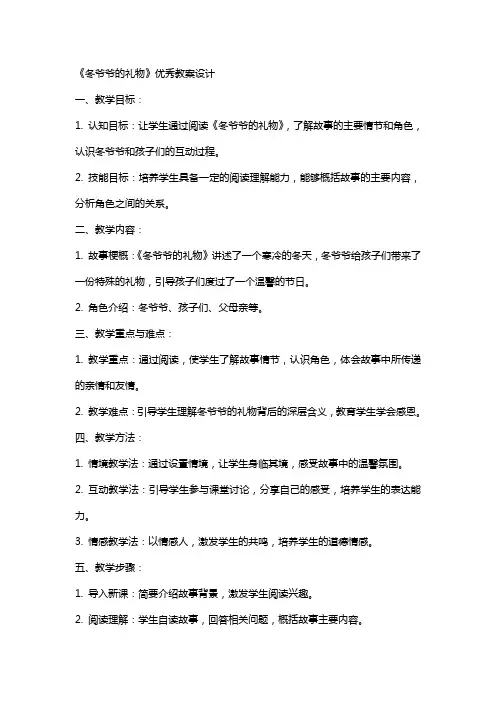 《冬爷爷的礼物》优秀教案设计

一、教学目标：

1. 认知目标：让学生通过阅读《冬爷爷的礼物》，了解故事的主要情节和角色，认识冬爷爷和孩子们的互动过程。

2. 技能目标：培养学生具备一定的阅读理解能力，能够概括故事的主要内容，分析角色之间的关系。

二、教学内容：

1. 故事梗概：《冬爷爷的礼物》讲述了一个寒冷的冬天，冬爷爷给孩子们带来了一份特殊的礼物，引导孩子们度过了一个温馨的节日。

2. 角色介绍：冬爷爷、孩子们、父母亲等。

三、教学重点与难点：

1. 教学重点：通过阅读，使学生了解故事情节，认识角色，体会故事中所传递的亲情和友情。

2. 教学难点：引导学生理解冬爷爷的礼物背后的深层含义，教育学生学会感恩。

四、教学方法：

1. 情境教学法：通过设置情境，让学生身临其境，感受故事中的温馨氛围。

2. 互动教学法：引导学生参与课堂讨论，分享自己的感受，培养学生的表达能力。

3. 情感教学法：以情感人，激发学生的共鸣，培养学生的道德情感。

五、教学步骤：

1. 导入新课：简要介绍故事背景，激发学生阅读兴趣。

2. 阅读理解：学生自读故事，回答相关问题，概括故事主要内容。